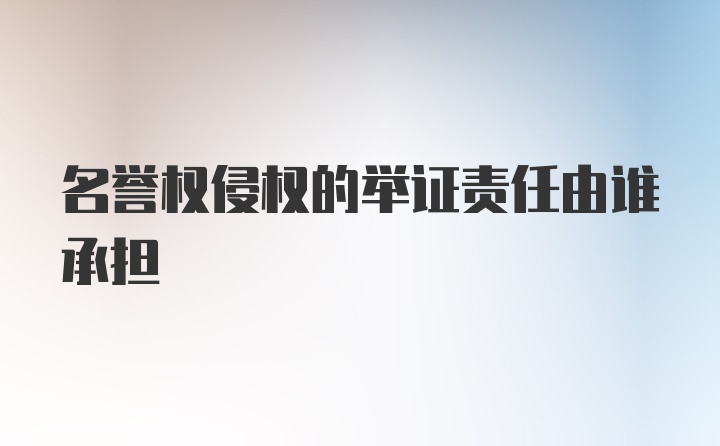 名誉权侵权的举证责任由谁承担